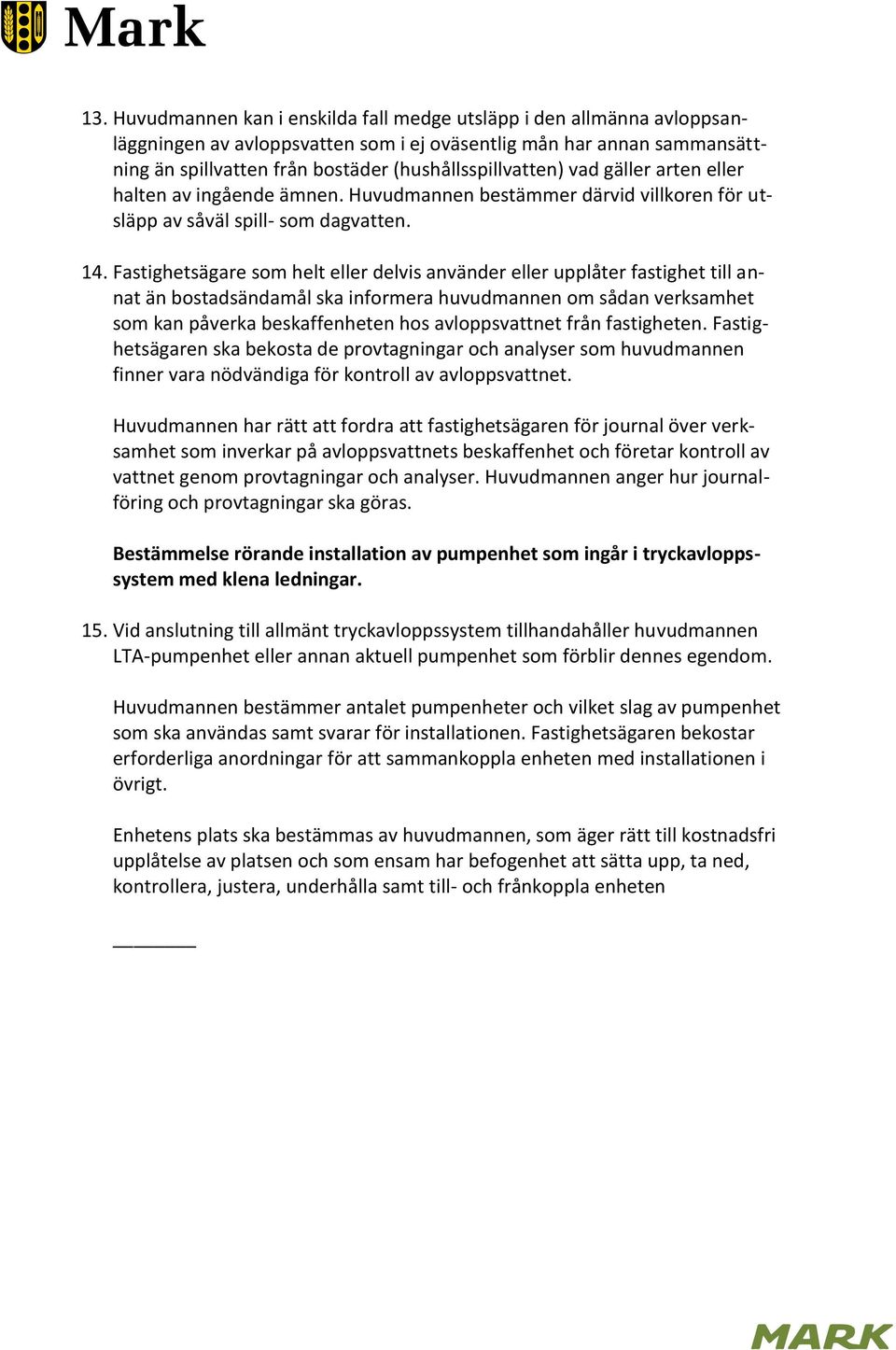 Mark

13. Huvudmannen kan i enskilda fall medge utsläpp i den allmänna avloppsanläggningen av avloppsvatten som i ej oväsentlig mån har annan sammansättning än spillvatten från bostäder (hushållsspillvatten) vad gäller arten eller halten av ingående ämnen. Huvudmannen bestämmer därvid villkoren för utsläpp av såväl spill- som dagvatten.

14. Fastighetsägare som helt eller delvis använder eller upplåter fastighet till annat än bostadsändamål ska informera huvudmannen om sådan verksamhet som kan påverka beskaffenheten hos avloppsvattnet från fastigheten. Fastighetsägaren ska bekosta de provtagningar och analyser som huvudmannen finner vara nödvändiga för kontroll av avloppsvattnet.

Huvudmannen har rätt att fordra att fastighetsägaren för journal över verksamhet som inverkar på avloppsvattnets beskaffenhet och företar kontroll av vattnet genom provtagningar och analyser. Huvudmannen anger hur journalföring och provtagningar ska göras.

Bestämmelse rörande installation av pumpenhet som ingår i tryckavloppssystem med klena ledningar.

15. Vid anslutning till allmänt tryckavloppssystem tillhandahåller huvudmannen LTA-pumpenhet eller annan aktuell pumpenhet som förblir dennes egendom.

Huvudmannen bestämmer antalet pumpenheter och vilket slag av pumpenhet som ska användas samt svarar för installationen. Fastighetsägaren bekostar erforderliga anordningar för att sammankoppla enheten med installationen i övrigt.

Enhetens plats ska bestämmas av huvudmannen, som äger rätt till kostnadsfri upplåtelse av platsen och som ensam har befogenhet att sätta upp, ta ned, kontrollera, justera, underhålla samt till- och frånkoppla enheten

MARK